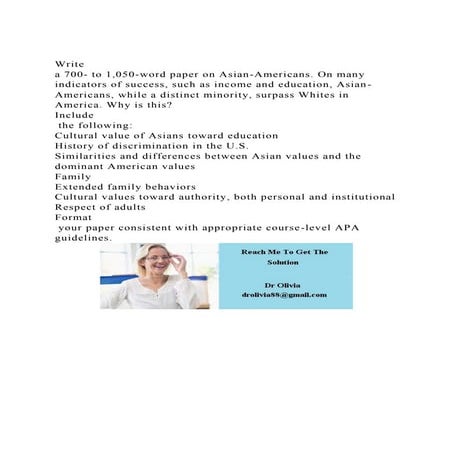 Write
a 700- to 1,050-word paper on Asian-Americans. On many indicators of success, such as income and education, Asian-Americans, while a distinct minority, surpass Whites in America. Why is this?
Include
the following:
Cultural value of Asians toward education
History of discrimination in the U.S.
Similarities and differences between Asian values and the dominant American values
Family
Extended family behaviors
Cultural values toward authority, both personal and institutional
Respect of adults
Format
your paper consistent with appropriate course-level APA guidelines.

Reach Me To Get The Solution

Dr Olivia
drolivia88@gmail.com